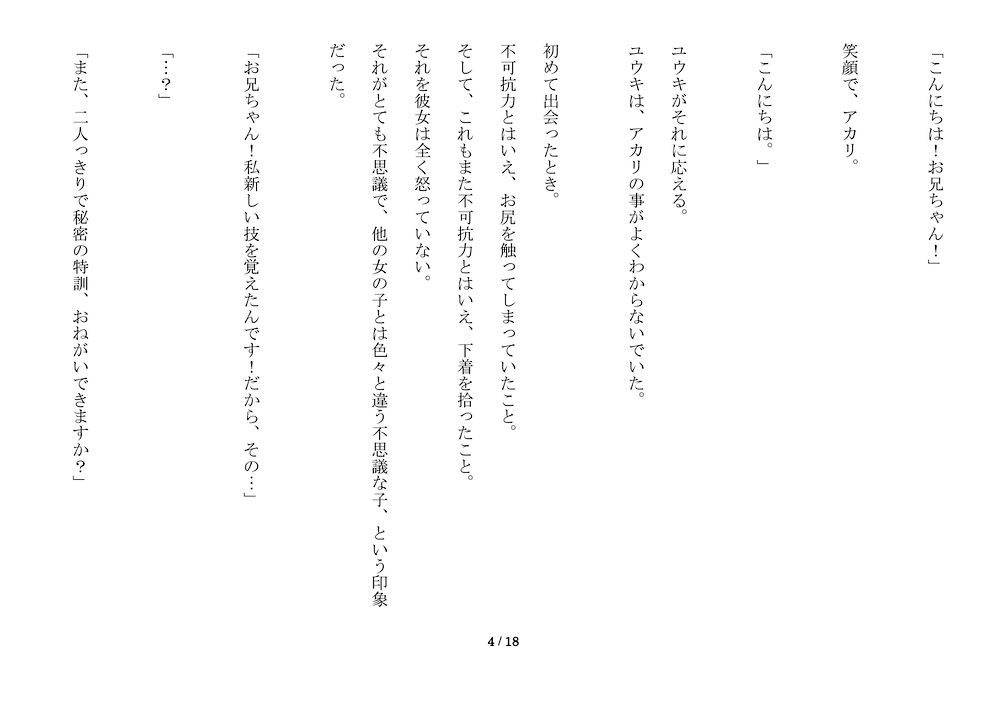 「こんにちは!お兄ちゃん!」

笑顔で、アカリ。

「こんにちは。」

ユウキがそれに応える。

ユウキは、アカリの事がよくわからないでいた。

初めて出会ったとき。

不可抗力とはいえ、お尻を触ってしまっていたこと。

そして、これもまた不可抗力とはいえ、下着を拾ったこと。

それを彼女は全く怒っていない。

それがとても不思議で、他の女の子とは色々と違う不思議な子、という印象だった。

「お兄ちゃん!私新しい技を覚えたんです!だから、その…」

「…?」

「また、二人っきりで秘密の特訓、おねがいできますか?」

4 / 18